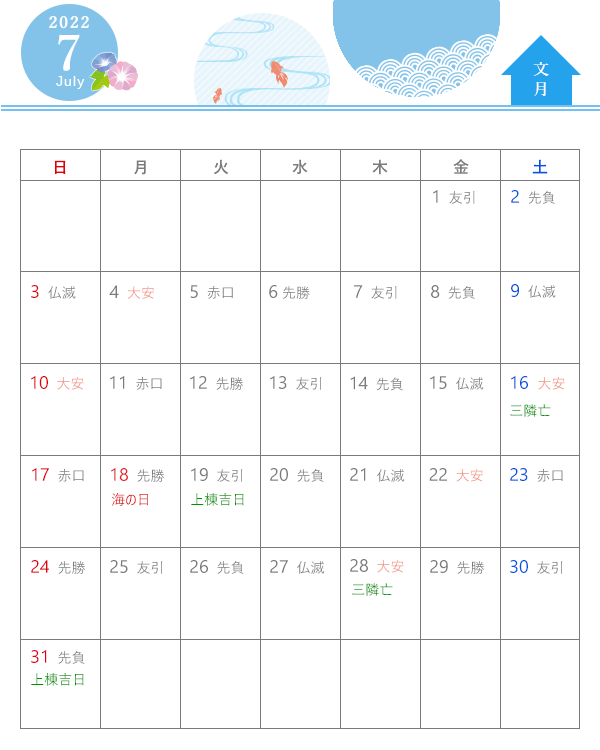 2022
7
July

文月

| 日 | 月 | 火 | 水 | 木 | 金 | 土 |
|---|---|---|---|---|---|---|
| | | | | | 1 友引 | 2 先負 |
| 3 仏滅 | 4 大安 | 5 赤口 | 6 先勝 | 7 友引 | 8 先負 | 9 仏滅 |
| 10 大安 | 11 赤口 | 12 先勝 | 13 友引 | 14 先負 | 15 仏滅 | 16 大安 三隣亡 |
| 17 赤口 | 18 先勝 海の日 | 19 友引 上棟吉日 | 20 先負 | 21 仏滅 | 22 大安 | 23 赤口 |
| 24 先勝 | 25 友引 | 26 先負 | 27 仏滅 | 28 大安 三隣亡 | 29 先勝 | 30 友引 |
| 31 先負 上棟吉日 | | | | | | |